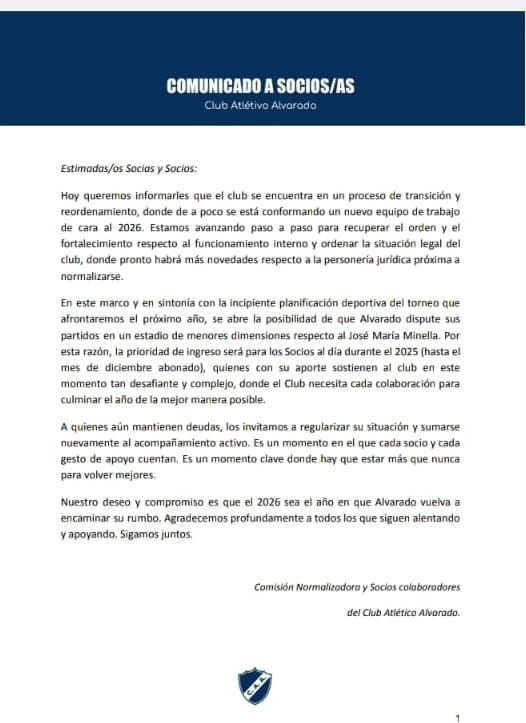 COMUNICADO A SOCIOS/AS
Club Atlétivo Alvarado

Estimadas/os Socias y Socios:

Hoy queremos informarles que el club se encuentra en un proceso de transición y reordenamiento, donde de a poco se está conformando un nuevo equipo de trabajo de cara al 2026. Estamos avanzando paso a paso para recuperar el orden y el fortalecimiento respecto al funcionamiento interno y ordenar la situación legal del club, donde pronto habrá más novedades respecto a la personería jurídica próxima a normalizarse.

En este marco y en sintonía con la incipiente planificación deportiva del torneo que afrontaremos el próximo año, se abre la posibilidad de que Alvarado dispute sus partidos en un estadio de menores dimensiones respecto al José María Minella. Por esta razón, la prioridad de ingreso será para los Socios al día durante el 2025 (hasta el mes de diciembre abonado), quienes con su aporte sostienen al club en este momento tan desafiante y complejo, donde el Club necesita cada colaboración para culminar el año de la mejor manera posible.

A quienes aún mantienen deudas, los invitamos a regularizar su situación y sumarse nuevamente al acompañamiento activo. Es un momento en el que cada socio y cada gesto de apoyo cuentan. Es un momento clave donde hay que estar más que nunca para volver mejores.

Nuestro deseo y compromiso es que el 2026 sea el año en que Alvarado vuelva a encaminar su rumbo. Agradecemos profundamente a todos los que siguen alentando y apoyando. Sigamos juntos.

Comisión Normalizadora y Socios colaboradores

del Club Atlético Alvarado.

C.A.A.

1